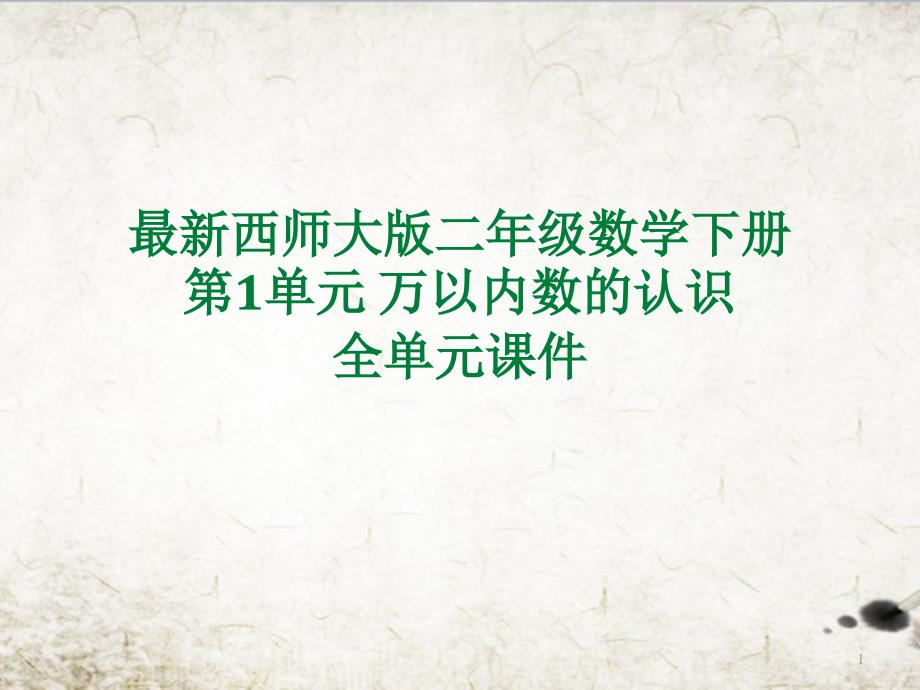 最新西师大版二年级数学下册
第1单元 万以内数的认识
全单元课件

1